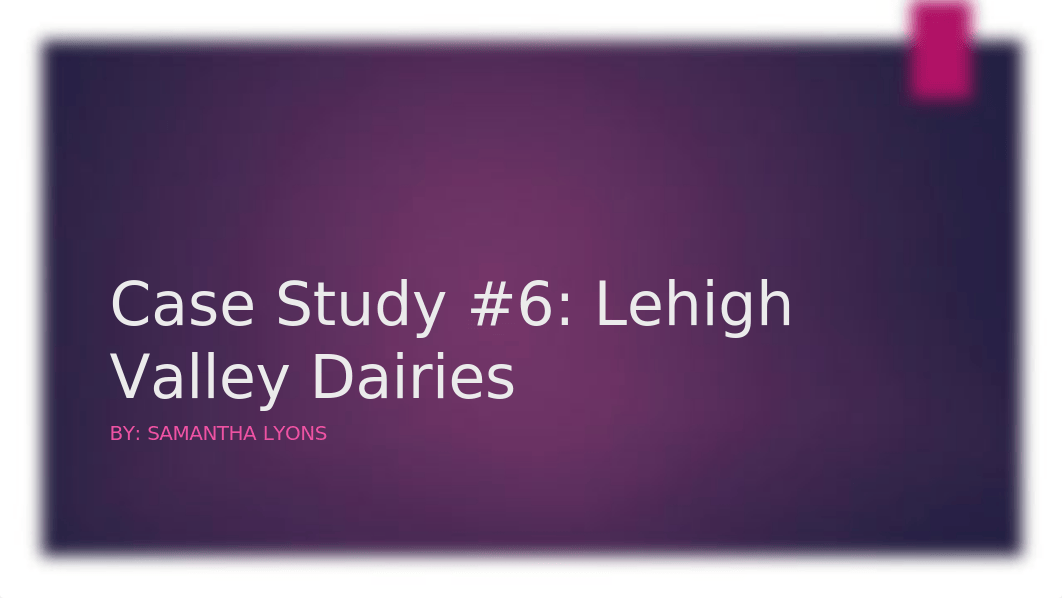 Case Study #6: Lehigh Valley Dairies

BY: SAMANTHA LYONS